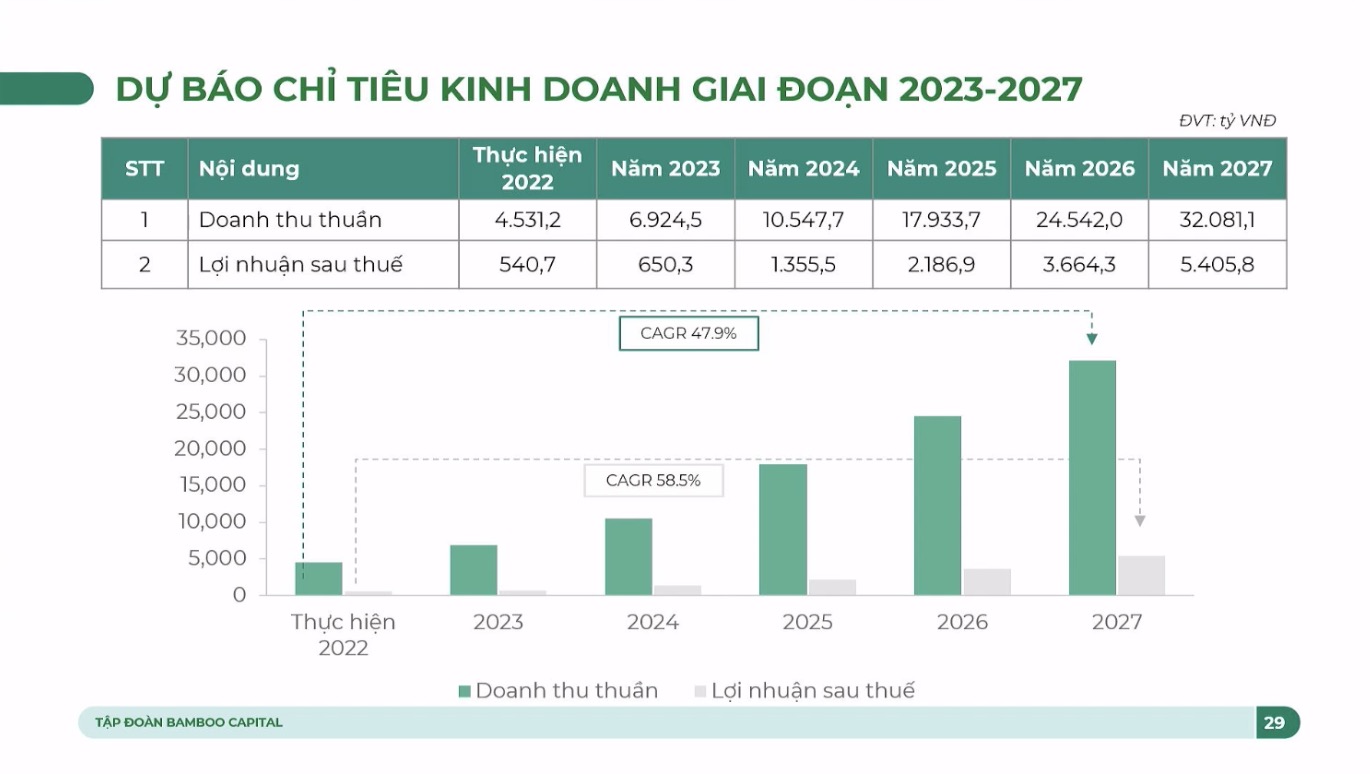 DỰ BÁO CHỈ TIÊU KINH DOANH GIAI ĐOẠN 2023-2027

ĐVT: tỷ VNĐ

| STT | Nội dung | Thực hiện 2022 | Năm 2023 | Năm 2024 | Năm 2025 | Năm 2026 | Năm 2027 |
|---|---|---|---|---|---|---|---|
| 1 | Doanh thu thuần | 4.531,2 | 6.924,5 | 10.547,7 | 17.933,7 | 24.542,0 | 32.081,1 |
| 2 | Lợi nhuận sau thuế | 540,7 | 650,3 | 1.355,5 | 2.186,9 | 3.664,3 | 5.405,8 |

CAGR 47.9%

CAGR 58.5%

35,000
30,000
25,000
20,000
15,000
10,000
5,000
0

Thực hiện 2022
2023
2024
2025
2026
2027

Doanh thu thuần
Lợi nhuận sau thuế

TẬP ĐOÀN BAMBOO CAPITAL

29